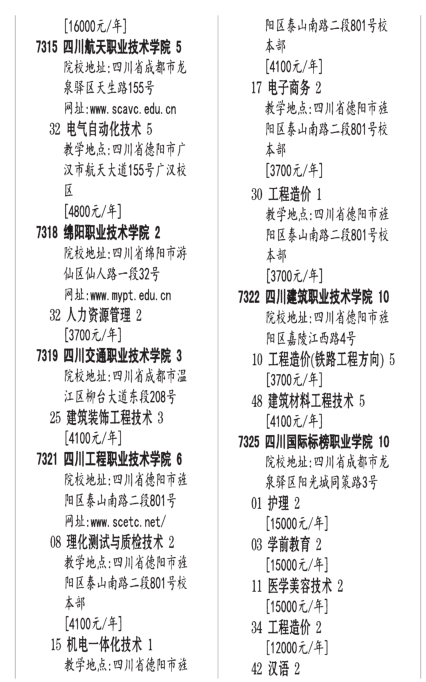 [16000元/年]

7315 四川航天职业技术学院 5
院校地址:四川省成都市龙泉驿区天生路155号
网址:www.scavc.edu.cn

32 电气自动化技术 5
教学地点:四川省德阳市广汉市航天大道155号广汉校区
[4800元/年]

7318 绵阳职业技术学院 2
院校地址:四川省绵阳市游仙区仙人路一段32号
网址:www.mypt.edu.cn

32 人力资源管理 2
[3700元/年]

7319 四川交通职业技术学院 3
院校地址:四川省成都市温江区柳台大道东段208号

25 建筑装饰工程技术 3
[4100元/年]

7321 四川工程职业技术学院 6
院校地址:四川省德阳市旌阳区泰山南路二段801号
网址:www.scetc.net/

08 理化测试与质检技术 2
教学地点:四川省德阳市旌阳区泰山南路二段801号校本部
[4100元/年]

15 机电一体化技术 1
教学地点:四川省德阳市旌阳区泰山南路二段801号校本部
[4100元/年]

17 电子商务 2
教学地点:四川省德阳市旌阳区泰山南路二段801号校本部
[3700元/年]

30 工程造价 1
教学地点:四川省德阳市旌阳区泰山南路二段801号校本部
[3700元/年]

7322 四川建筑职业技术学院 10
院校地址:四川省德阳市旌阳区嘉陵江西路4号

10 工程造价(铁路工程方向) 5
[3700元/年]

48 建筑材料工程技术 5
[4100元/年]

7325 四川国际标榜职业学院 10
院校地址:四川省成都市龙泉驿区阳光城同策路3号

01 护理 2
[15000元/年]

03 学前教育 2
[15000元/年]

11 医学美容技术 2
[15000元/年]

34 工程造价 2
[12000元/年]

42 汉语 2